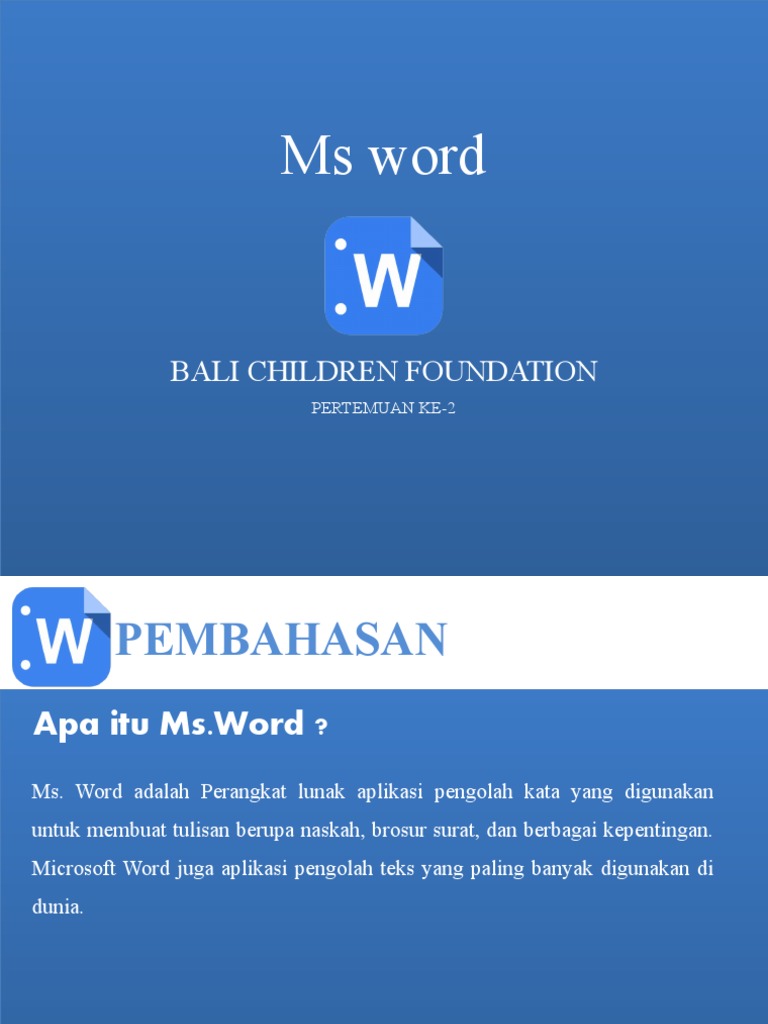 Ms word

W

BALI CHILDREN FOUNDATION

PERTEMUAN KE-2

W PEMBAHASAN

Apa itu Ms.Word ?

Ms. Word adalah Perangkat lunak aplikasi pengolah kata yang digunakan untuk membuat tulisan berupa naskah, brosur surat, dan berbagai kepentingan. Microsoft Word juga aplikasi pengolah teks yang paling banyak digunakan di dunia.